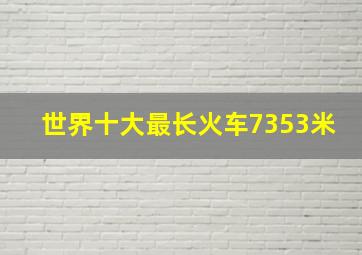 世界十大最长火车7353米